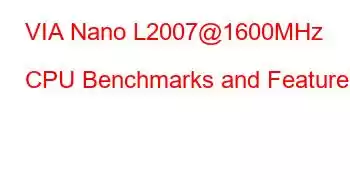 VIA Nano L2007@1600MHz

CPU Benchmarks and Feature